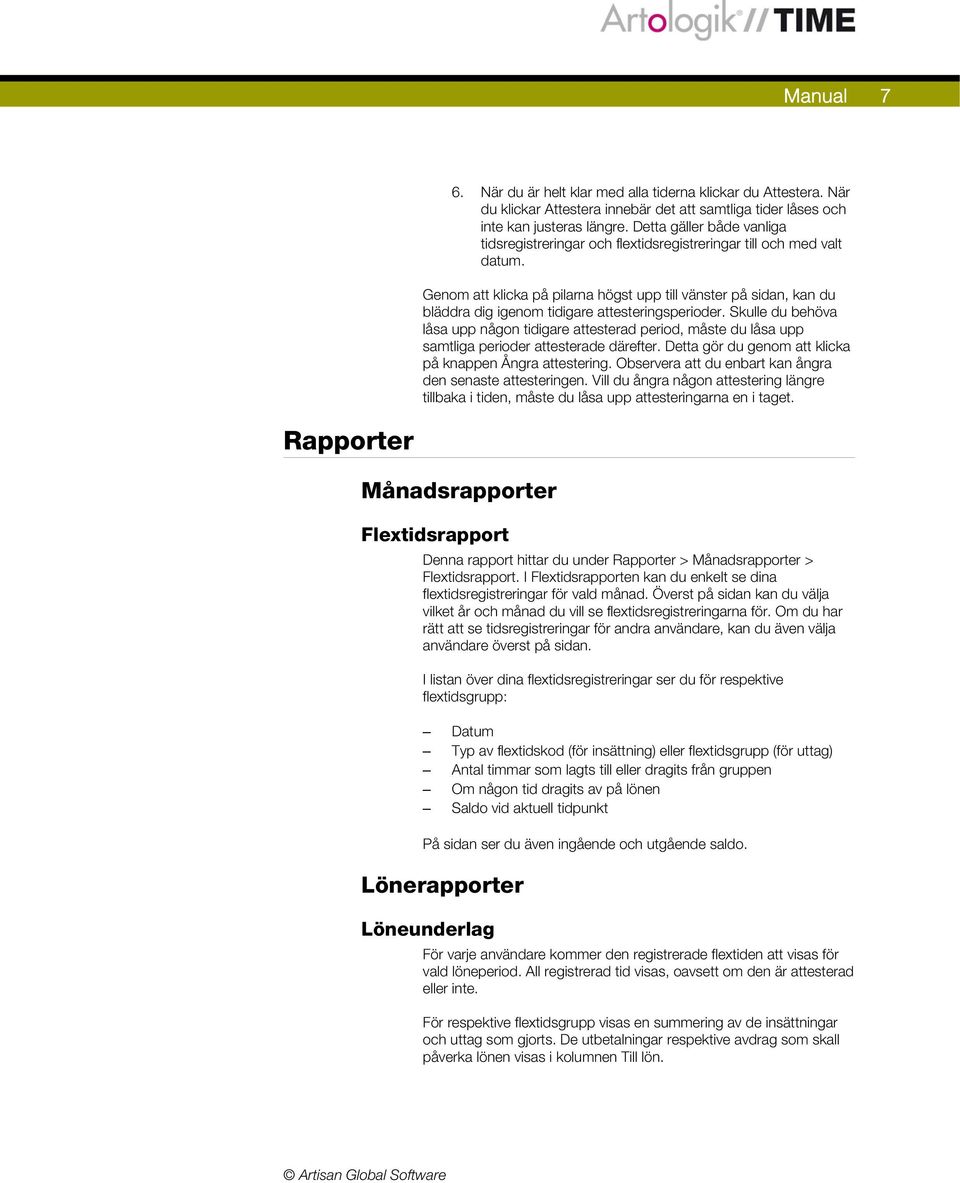 Artologik® // TIME

Manual 7

6. När du är helt klar med alla tiderna klickar du Attestera. När du klickar Attestera innebär det att samtliga tider låses och inte kan justeras längre. Detta gäller både vanliga tidsregistreringar och flextidsregistreringar till och med valt datum.

Genom att klicka på pilarna högst upp till vänster på sidan, kan du bläddra dig igenom tidigare attesteringsperioder. Skulle du behöva låsa upp någon tidigare attesterad period, måste du låsa upp samtliga perioder attesterade därefter. Detta gör du genom att klicka på knappen Ångra attestering. Observera att du enbart kan ångra den senaste attesteringen. Vill du ångra någon attestering längre tillbaka i tiden, måste du låsa upp attesteringarna en i taget.

Rapporter

Månadsrapporter

Flextidsrapport

Denna rapport hittar du under Rapporter > Månadsrapporter > Flextidsrapport. I Flextidsrapporten kan du enkelt se dina flextidsregistreringar för vald månad. Överst på sidan kan du välja vilket år och månad du vill se flextidsregistreringarna för. Om du har rätt att se tidsregistreringar för andra användare, kan du även välja användare överst på sidan.

I listan över dina flextidsregistreringar ser du för respektive flextidsgrupp:

– Datum
– Typ av flextidskod (för insättning) eller flextidsgrupp (för uttag)
– Antal timmar som lagts till eller dragits från gruppen
– Om någon tid dragits av på lönen
– Saldo vid aktuell tidpunkt

På sidan ser du även ingående och utgående saldo.

Lönerapporter

Löneunderlag

För varje användare kommer den registrerade flextiden att visas för vald löneperiod. All registrerad tid visas, oavsett om den är attesterad eller inte.

För respektive flextidsgrupp visas en summering av de insättningar och uttag som gjorts. De utbetalningar respektive avdrag som skall påverka lönen visas i kolumnen Till lön.

© Artisan Global Software